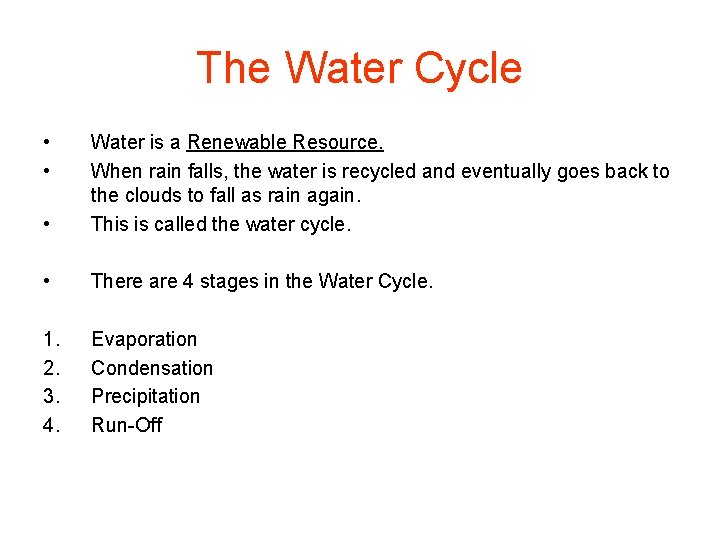 The Water Cycle

• Water is a Renewable Resource.
• When rain falls, the water is recycled and eventually goes back to the clouds to fall as rain again.
• This is called the water cycle.

• There are 4 stages in the Water Cycle.

1. Evaporation
2. Condensation
3. Precipitation
4. Run-Off